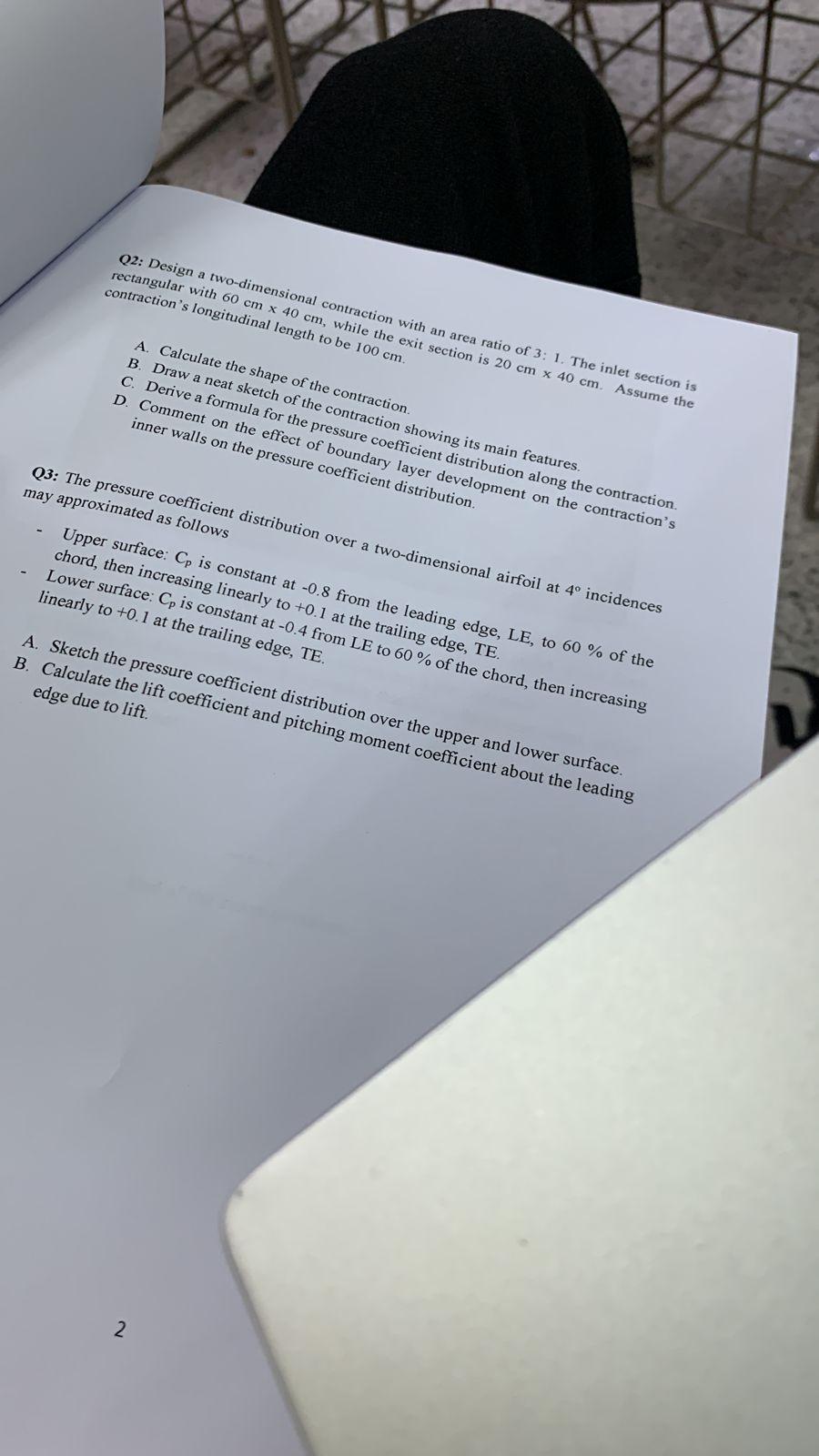 Q2: Design a two-dimensional contraction with an area ratio of 3: 1. The inlet section is rectangular with 60 cm x 40 cm, while the exit section is 20 cm x 40 cm. Assume the contraction's longitudinal length to be 100 cm.

A. Calculate the shape of the contraction.
B. Draw a neat sketch of the contraction showing its main features.
C. Derive a formula for the pressure coefficient distribution along the contraction.
D. Comment on the effect of boundary layer development on the contraction's inner walls on the pressure coefficient distribution.

Q3: The pressure coefficient distribution over a two-dimensional airfoil at 4° incidences may approximated as follows

- Upper surface: $C_p$ is constant at -0.8 from the leading edge, LE, to 60 % of the chord, then increasing linearly to +0.1 at the trailing edge, TE.
- Lower surface: $C_p$ is constant at -0.4 from LE to 60 % of the chord, then increasing linearly to +0.1 at the trailing edge, TE.

A. Sketch the pressure coefficient distribution over the upper and lower surface.
B. Calculate the lift coefficient and pitching moment coefficient about the leading edge due to lift.

2